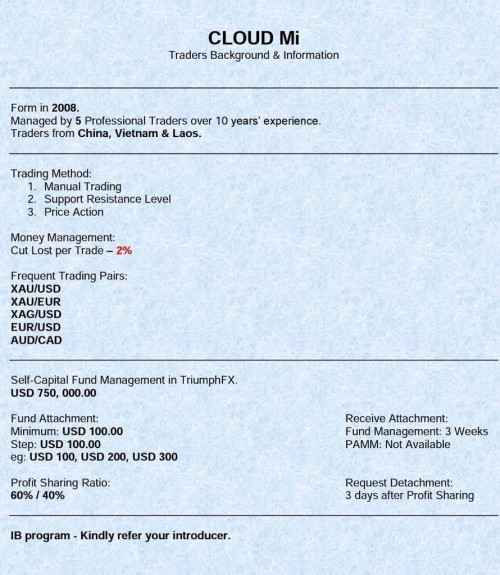 CLOUD Mi
Traders Background & Information

Form in 2008.
Managed by 5 Professional Traders over 10 years' experience.
Traders from China, Vietnam & Laos.

Trading Method:
1. Manual Trading
2. Support Resistance Level
3. Price Action

Money Management:
Cut Lost per Trade – 2%

Frequent Trading Pairs:
XAU/USD
XAU/EUR
XAG/USD
EUR/USD
AUD/CAD

Self-Capital Fund Management in TriumphFX.
USD 750, 000.00

Fund Attachment:
Minimum: USD 100.00
Step: USD 100.00
eg: USD 100, USD 200, USD 300

Profit Sharing Ratio:
60% / 40%

Receive Attachment:
Fund Management: 3 Weeks
PAMM: Not Available

Request Detachment:
3 days after Profit Sharing

IB program - Kindly refer your introducer.